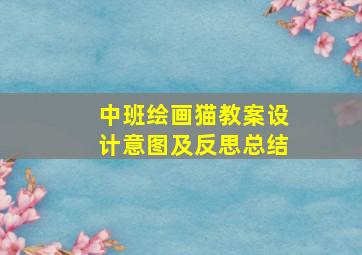 中班绘画猫教案设计意图及反思总结